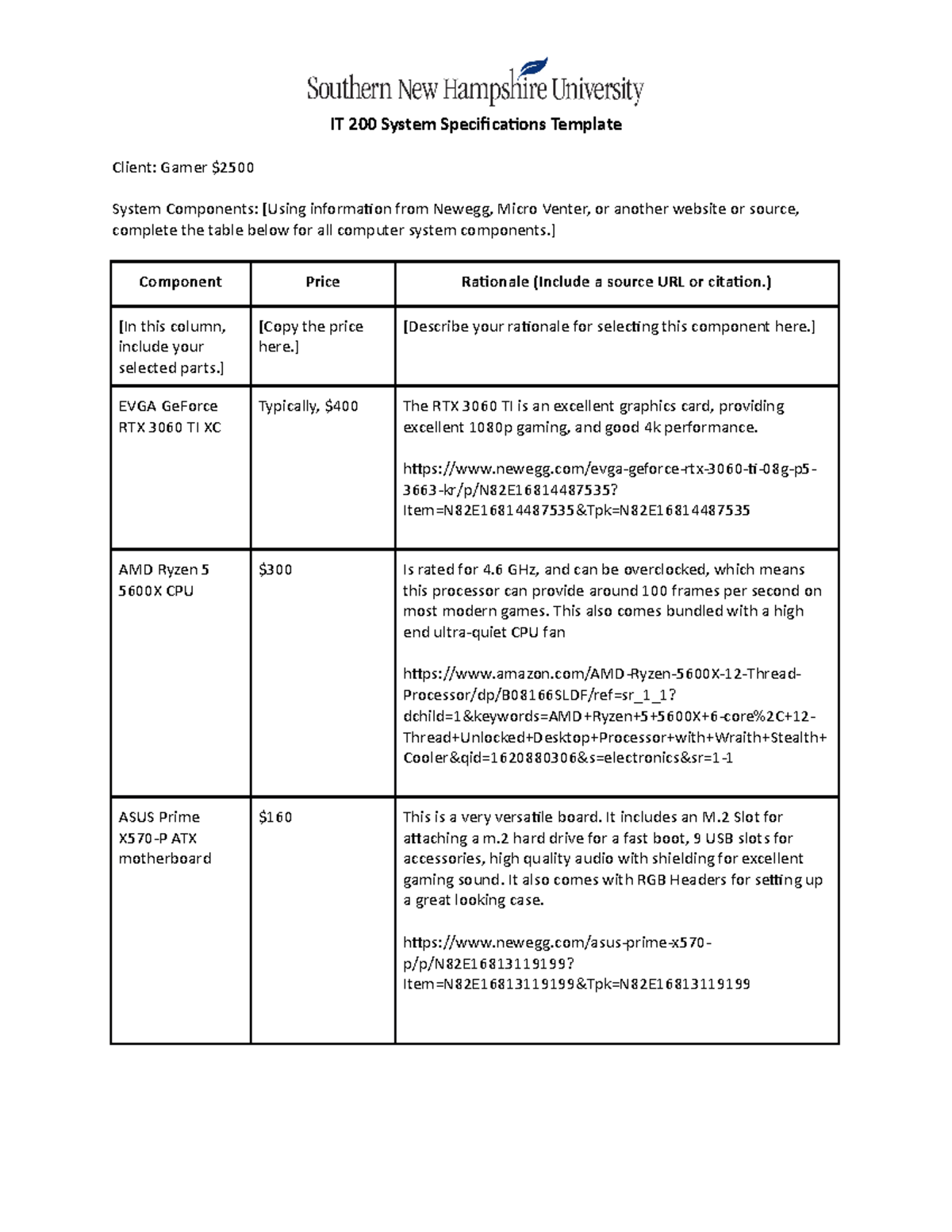 Southern New Hampshire University

IT 200 System Specifications Template

Client: Gamer $2500

System Components: [Using information from Newegg, Micro Venter, or another website or source, complete the table below for all computer system components.]

| Component | Price | Rationale (Include a source URL or citation.) |
|---|---|---|
| [In this column, include your selected parts.] | [Copy the price here.] | [Describe your rationale for selecting this component here.] |
| EVGA GeForce RTX 3060 TI XC | Typically, $400 | The RTX 3060 TI is an excellent graphics card, providing excellent 1080p gaming, and good 4k performance. https://www.newegg.com/evga-geforce-rtx-3060-ti-08g-p5-3663-kr/p/N82E16814487535?Item=N82E16814487535&Tpk=N82E16814487535 |
| AMD Ryzen 5 5600X CPU | $300 | Is rated for 4.6 GHz, and can be overclocked, which means this processor can provide around 100 frames per second on most modern games. This also comes bundled with a high end ultra-quiet CPU fan https://www.amazon.com/AMD-Ryzen-5600X-12-Thread-Processor/dp/B08166SLDF/ref=sr_1_1?dchild=1&keywords=AMD+Ryzen+5+5600X+6-core%2C+12-Thread+Unlocked+Desktop+Processor+with+Wraith+Stealth+Cooler&qid=1620880306&s=electronics&sr=1-1 |
| ASUS Prime X570-P ATX motherboard | $160 | This is a very versatile board. It includes an M.2 Slot for attaching a m.2 hard drive for a fast boot, 9 USB slots for accessories, high quality audio with shielding for excellent gaming sound. It also comes with RGB Headers for setting up a great looking case. https://www.newegg.com/asus-prime-x570-p/p/N82E16813119199?Item=N82E16813119199&Tpk=N82E16813119199 |